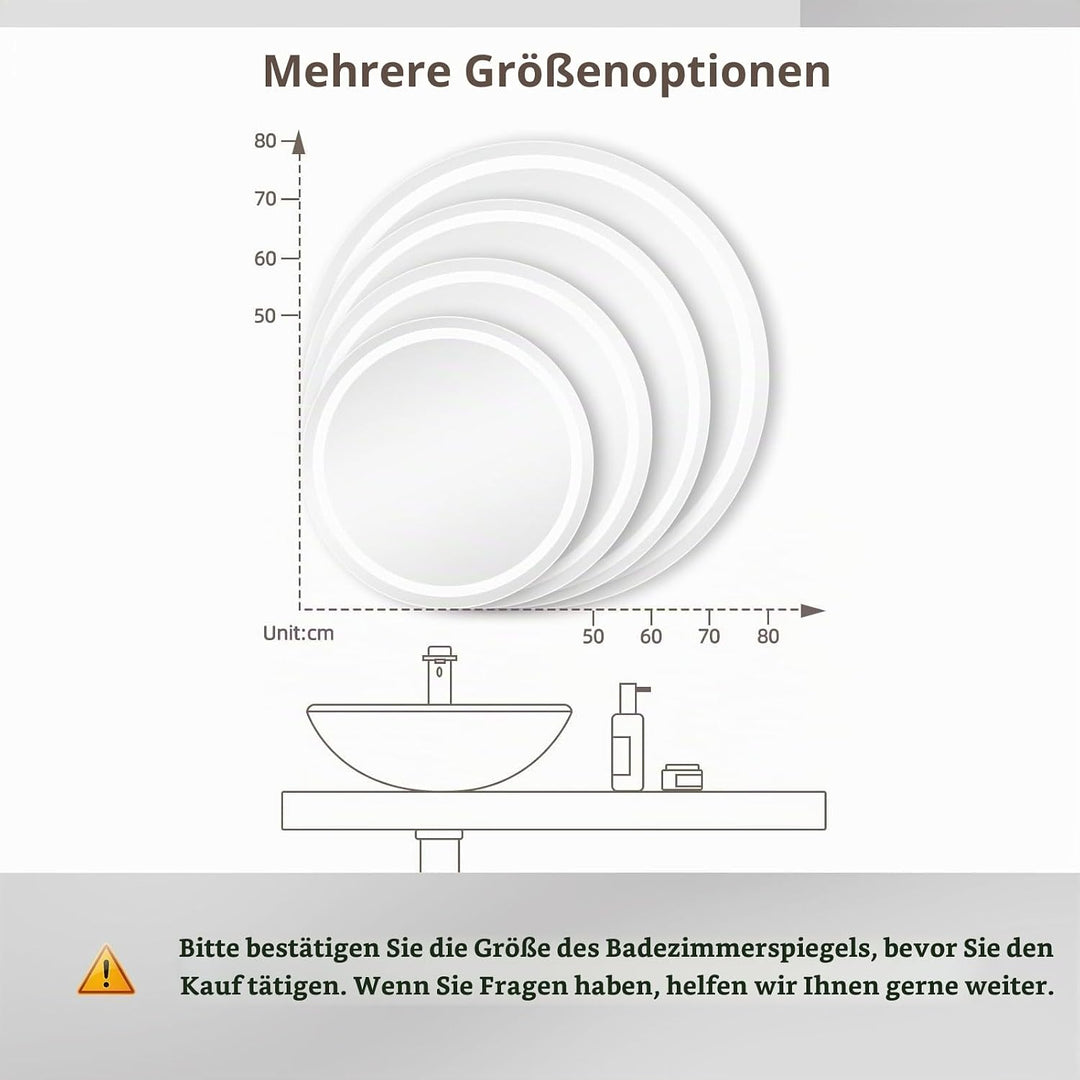 Mehrere Größenoptionen

80
70
60
50

Unit:cm

50 60 70 80

Bitte bestätigen Sie die Größe des Badezimmerspiegels, bevor Sie den Kauf tätigen. Wenn Sie Fragen haben, helfen wir Ihnen gerne weiter.